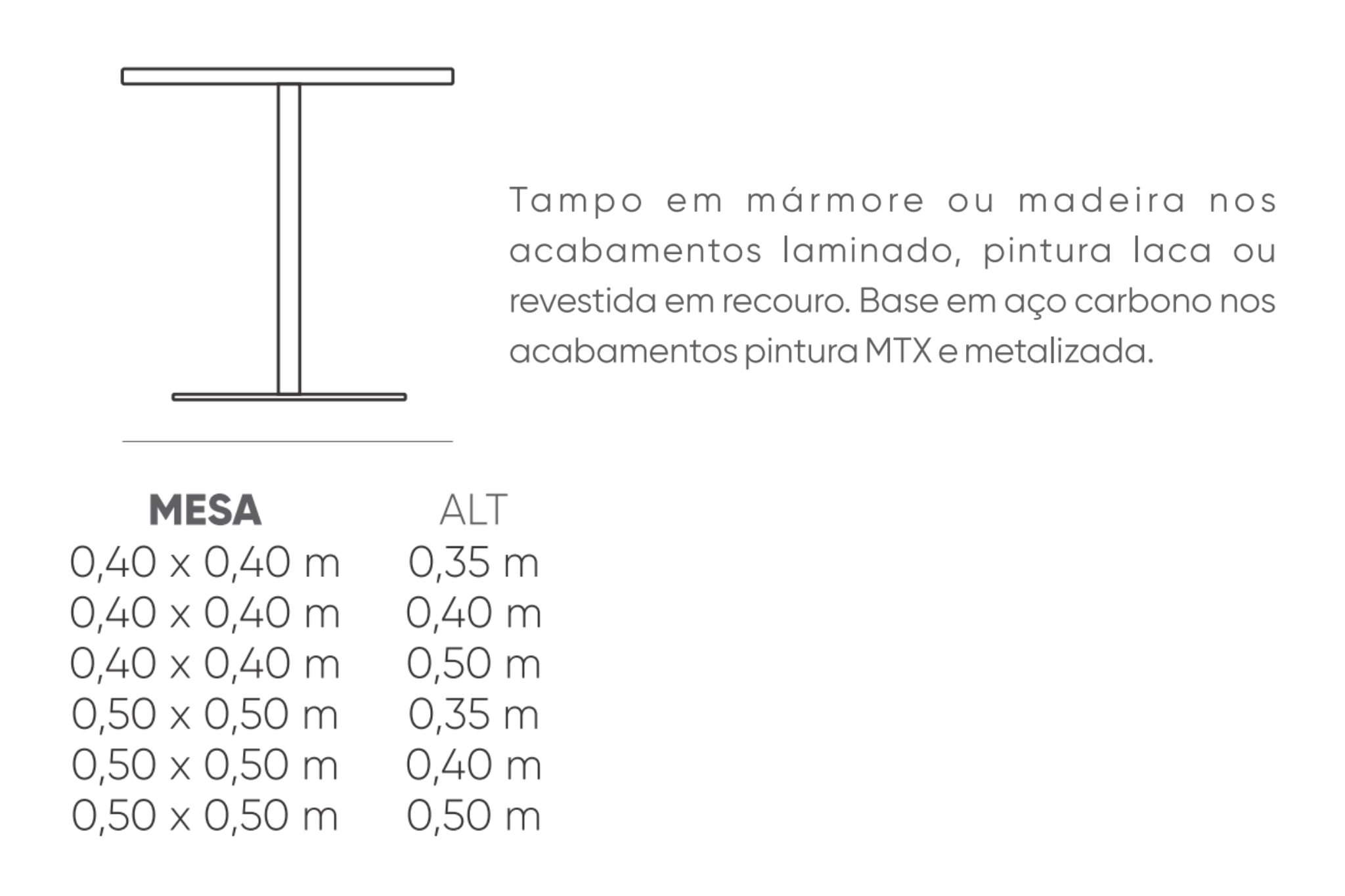 Tampo em mármore ou madeira nos acabamentos laminado, pintura laca ou revestida em recouro. Base em aço carbono nos acabamentos pintura MTX e metalizada.

| MESA | ALT |
|---|---|
| 0,40 x 0,40 m | 0,35 m |
| 0,40 x 0,40 m | 0,40 m |
| 0,40 x 0,40 m | 0,50 m |
| 0,50 x 0,50 m | 0,35 m |
| 0,50 x 0,50 m | 0,40 m |
| 0,50 x 0,50 m | 0,50 m |